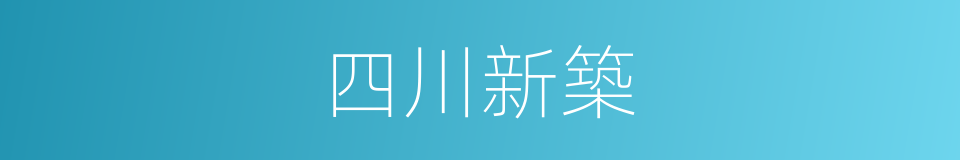 四川新築